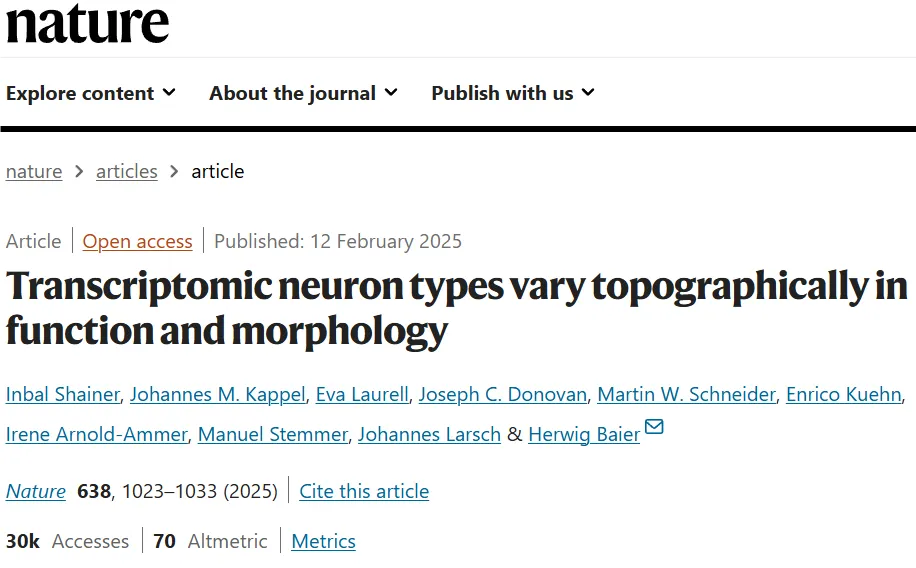 nature

Explore content About the journal Publish with us

nature > articles > article

Article | Open access | Published: 12 February 2025

Transcriptomic neuron types vary topographically in function and morphology

Inbal Shainer, Johannes M. Kappel, Eva Laurell, Joseph C. Donovan, Martin W. Schneider, Enrico Kuehn, Irene Arnold-Ammer, Manuel Stemmer, Johannes Larsch & Herwig Baier

Nature 638, 1023–1033 (2025) | Cite this article

30k Accesses | 70 Altmetric | Metrics